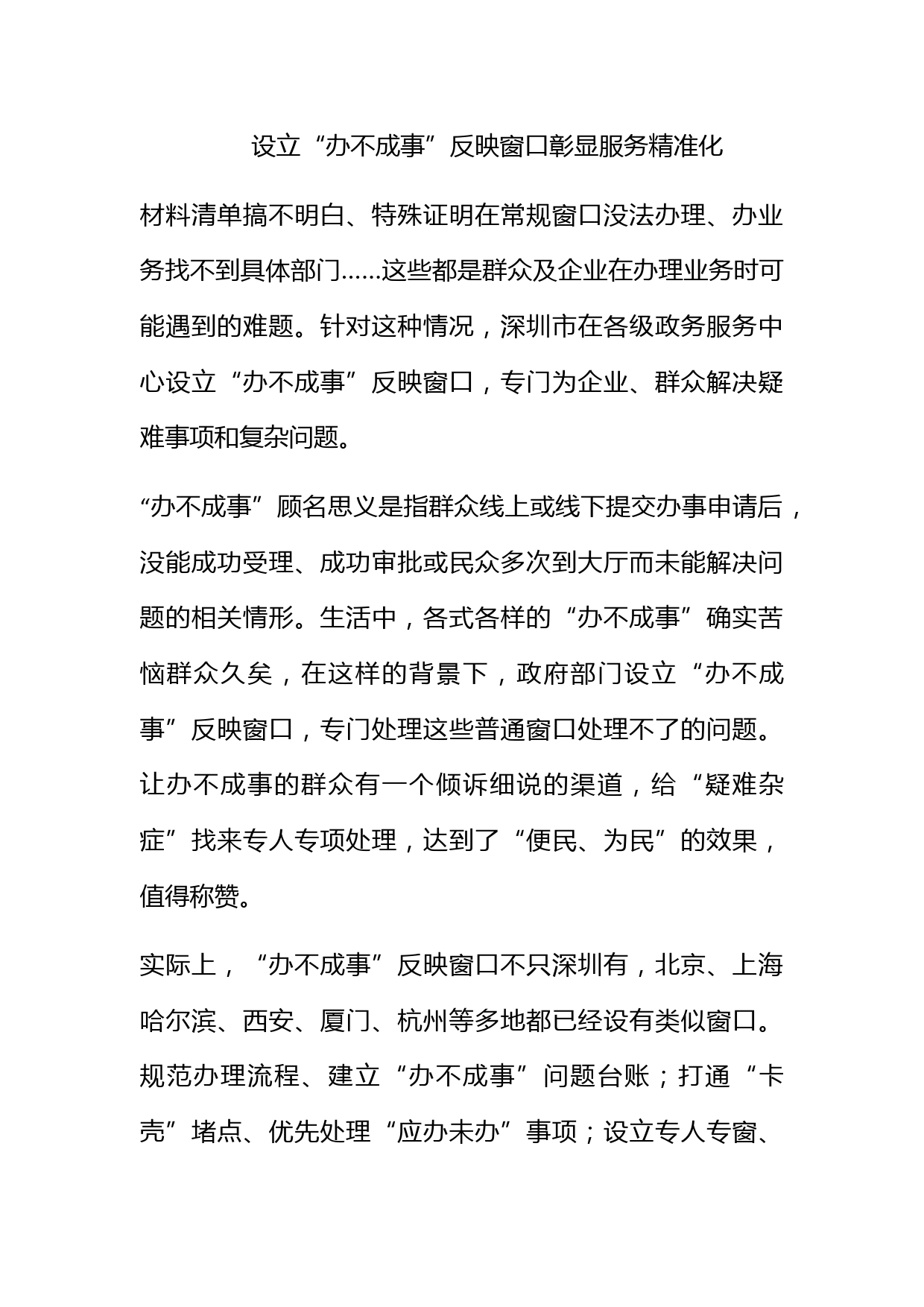 设立“办不成事”反映窗口彰显服务精准化

材料清单搞不明白、特殊证明在常规窗口没法办理、办业务找不到具体部门……这些都是群众及企业在办理业务时可能遇到的难题。针对这种情况，深圳市在各级政务服务中心设立“办不成事”反映窗口，专门为企业、群众解决疑难事项和复杂问题。

“办不成事”顾名思义是指群众线上或线下提交办事申请后，没能成功受理、成功审批或民众多次到大厅而未能解决问题的相关情形。生活中，各式各样的“办不成事”确实苦恼群众久矣，在这样的背景下，政府部门设立“办不成事”反映窗口，专门处理这些普通窗口处理不了的问题。让办不成事的群众有一个倾诉细说的渠道，给“疑难杂症”找来专人专项处理，达到了“便民、为民”的效果，值得称赞。

实际上，“办不成事”反映窗口不只深圳有，北京、上海哈尔滨、西安、厦门、杭州等多地都已经设有类似窗口。规范办理流程、建立“办不成事”问题台账；打通“卡壳”堵点、优先处理“应办未办”事项；设立专人专窗、